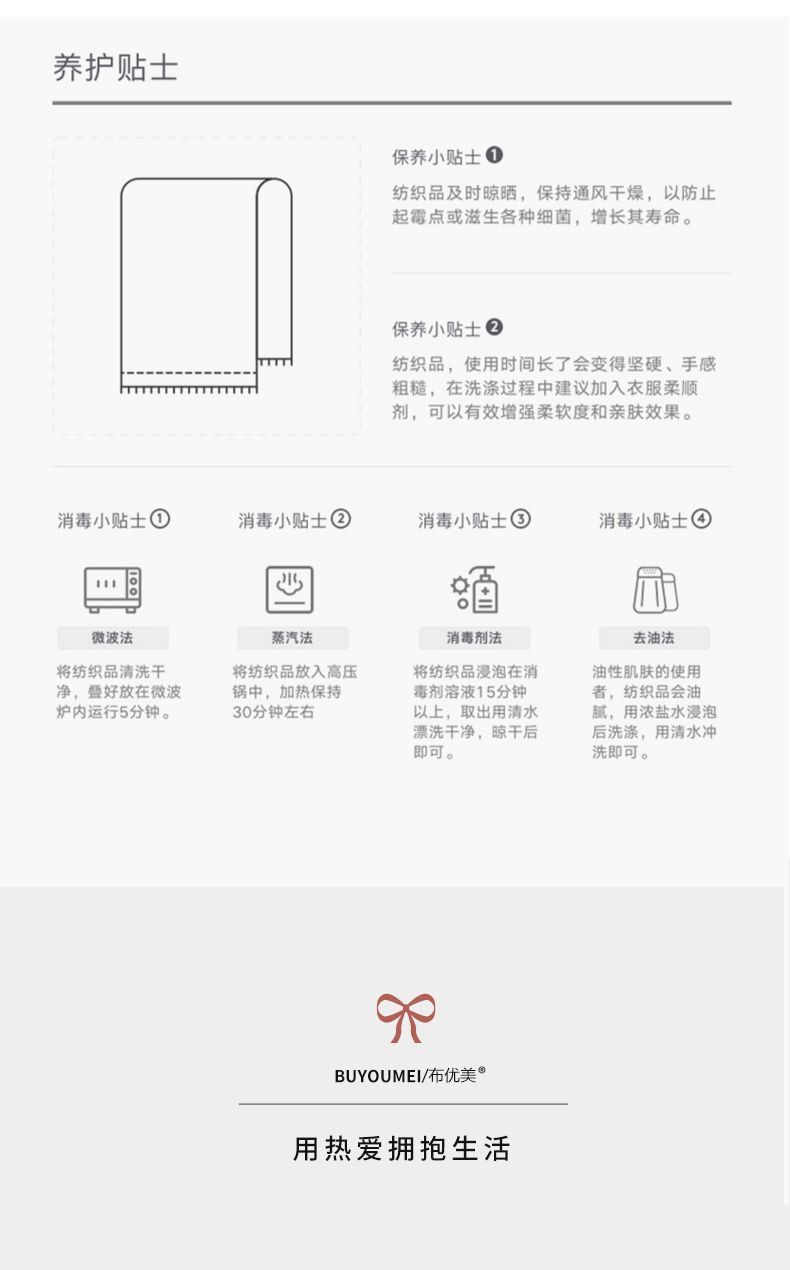 养护贴士

保养小贴士❶

纺织品及时晾晒，保持通风干燥，以防止起霉点或滋生各种细菌，增长其寿命。

保养小贴士❷

纺织品，使用时间长了会变得坚硬、手感粗糙，在洗涤过程中建议加入衣服柔顺剂，可以有效增强柔软度和亲肤效果。

消毒小贴士①

微波法

将纺织品清洗干净，叠好放在微波炉内运行5分钟。

消毒小贴士②

蒸汽法

将纺织品放入高压锅中，加热保持30分钟左右

消毒小贴士③

消毒剂法

将纺织品浸泡在消毒剂溶液15分钟以上，取出用清水漂洗干净，晾干后即可。

消毒小贴士④

去油法

油性肌肤的使用者，纺织品会油腻，用浓盐水浸泡后洗涤，用清水冲洗即可。

BUYOUMEI/布优美®

用热爱拥抱生活